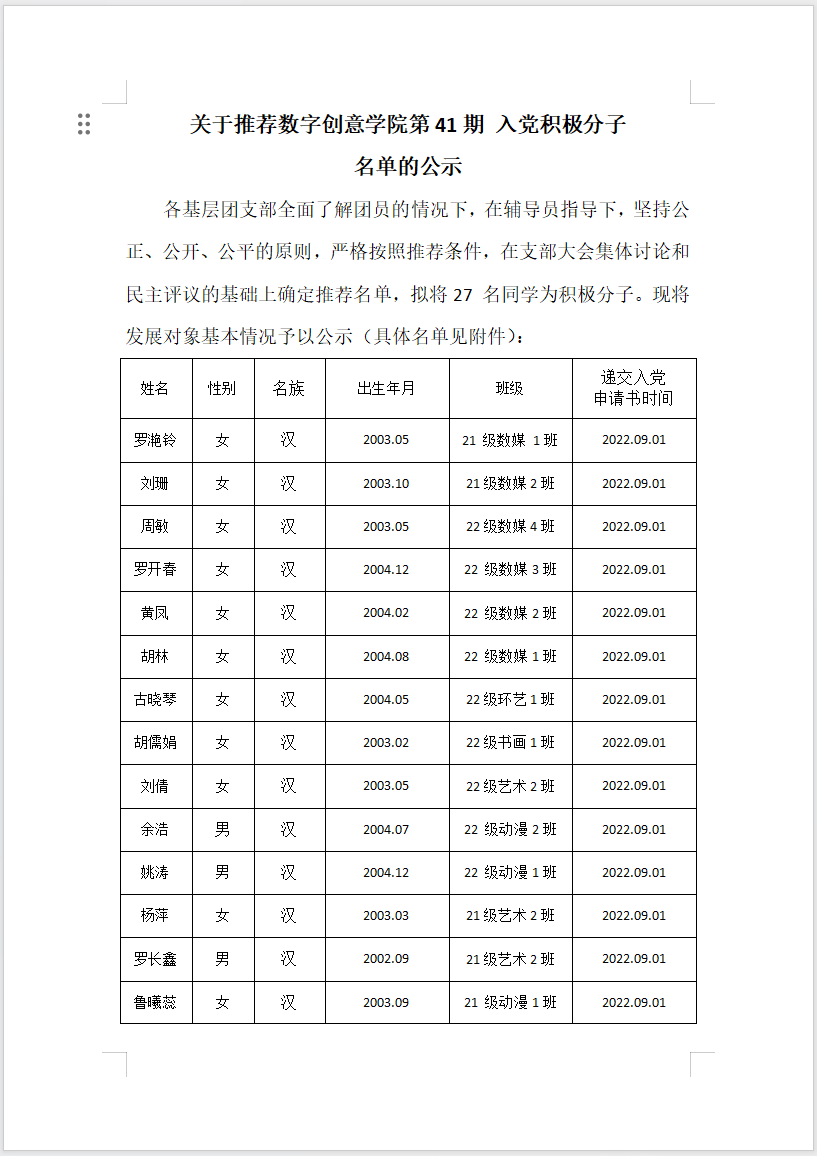 关于推荐数字创意学院第 41 期 入党积极分子
名单的公示

各基层团支部全面了解团员的情况下，在辅导员指导下，坚持公正、公开、公平的原则，严格按照推荐条件，在支部大会集体讨论和民主评议的基础上确定推荐名单，拟将 27 名同学为积极分子。现将发展对象基本情况予以公示（具体名单见附件）：

| 姓名 | 性别 | 名族 | 出生年月 | 班级 | 递交入党申请书时间 |
|---|---|---|---|---|---|
| 罗滟铃 | 女 | 汉 | 2003.05 | 21 级数媒 1 班 | 2022.09.01 |
| 刘珊 | 女 | 汉 | 2003.10 | 21 级数媒 2 班 | 2022.09.01 |
| 周敏 | 女 | 汉 | 2003.05 | 22 级数媒 4 班 | 2022.09.01 |
| 罗开春 | 女 | 汉 | 2004.12 | 22 级数媒 3 班 | 2022.09.01 |
| 黄凤 | 女 | 汉 | 2004.02 | 22 级数媒 2 班 | 2022.09.01 |
| 胡林 | 女 | 汉 | 2004.08 | 22 级数媒 1 班 | 2022.09.01 |
| 古晓琴 | 女 | 汉 | 2004.05 | 22 级环艺 1 班 | 2022.09.01 |
| 胡儒娟 | 女 | 汉 | 2003.02 | 22 级书画 1 班 | 2022.09.01 |
| 刘倩 | 女 | 汉 | 2003.05 | 22 级艺术 2 班 | 2022.09.01 |
| 余浩 | 男 | 汉 | 2004.07 | 22 级动漫 2 班 | 2022.09.01 |
| 姚涛 | 男 | 汉 | 2004.12 | 22 级动漫 1 班 | 2022.09.01 |
| 杨萍 | 女 | 汉 | 2003.03 | 21 级艺术 2 班 | 2022.09.01 |
| 罗长鑫 | 男 | 汉 | 2002.09 | 21 级艺术 2 班 | 2022.09.01 |
| 鲁曦蕊 | 女 | 汉 | 2003.09 | 21 级动漫 1 班 | 2022.09.01 |